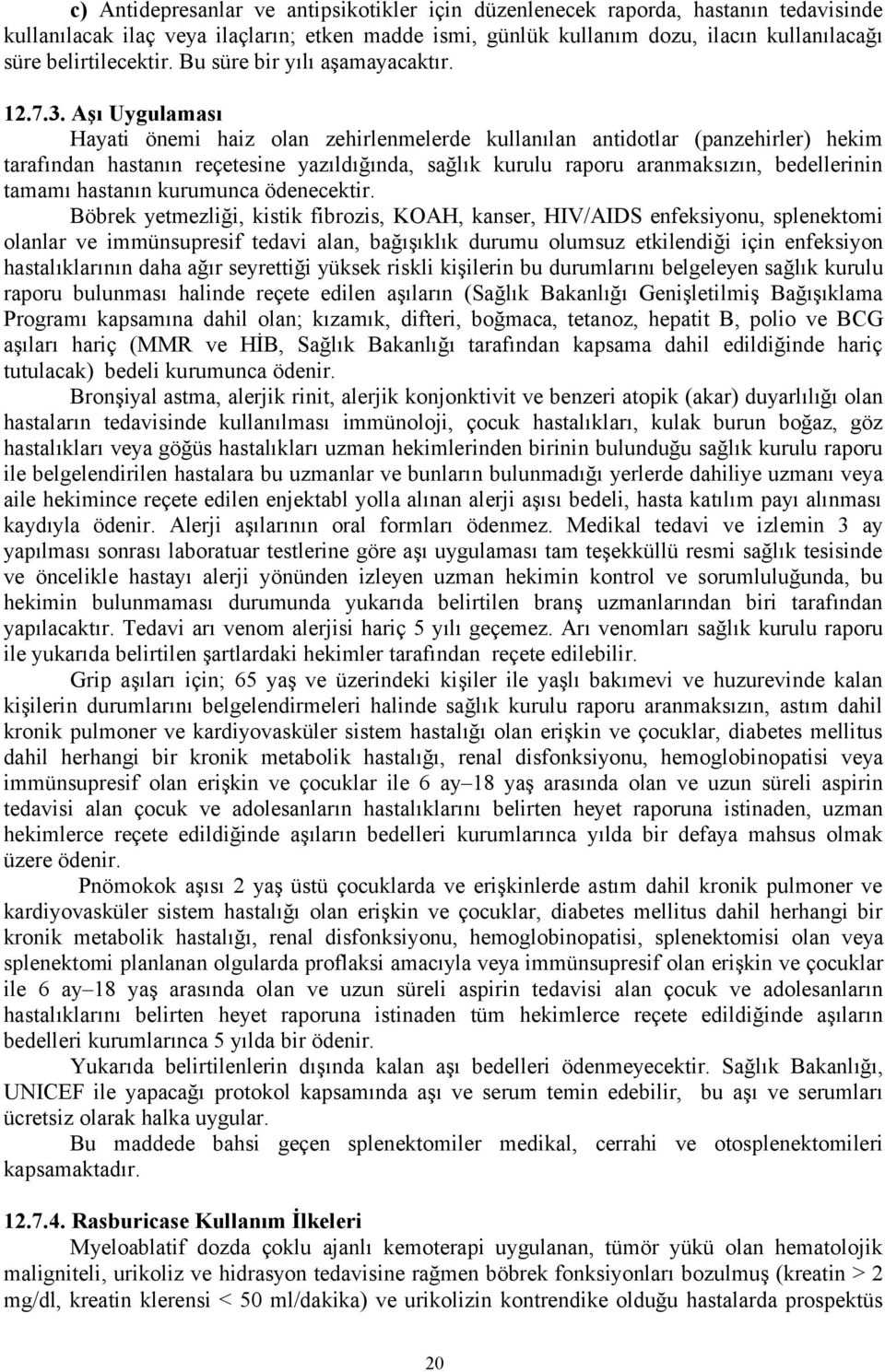 c) Antidepresanlar ve antipsikotikler için düzenlenecek raporda, hastanın tedavisinde kullanılacak ilaç veya ilaçların; etken madde ismi, günlük kullanım dozu, ilacın kullanılacağı süre belirtilecektir. Bu süre bir yılı aşamayacaktır.

12.7.3. Aşı Uygulaması

Hayati önemi haiz olan zehirlenmelerde kullanılan antidotlar (panzehirler) hekim tarafından hastanın reçetesine yazıldığında, sağlık kurulu raporu aranmaksızın, bedellerinin tamamı hastanın kurumunca ödenecektir.

Böbrek yetmezliği, kistik fibrozis, KOAH, kanser, HIV/AIDS enfeksiyonu, splenektomi olanlar ve immünsupresif tedavi alan, bağışıklık durumu olumsuz etkilendiği için enfeksiyon hastalıklarının daha ağır seyrettiği yüksek riskli kişilerin bu durumlarını belgeleyen sağlık kurulu raporu bulunması halinde reçete edilen aşıların (Sağlık Bakanlığı Genişletilmiş Bağışıklama Programı kapsamına dahil olan; kızamık, difteri, boğmaca, tetanoz, hepatit B, polio ve BCG aşıları hariç (MMR ve HİB, Sağlık Bakanlığı tarafından kapsama dahil edildiğinde hariç tutulacak) bedeli kurumunca ödenir.

Bronşiyal astma, alerjik rinit, alerjik konjonktivit ve benzeri atopik (akar) duyarlılığı olan hastaların tedavisinde kullanılması immünoloji, çocuk hastalıkları, kulak burun boğaz, göz hastalıkları veya göğüs hastalıkları uzman hekimlerinden birinin bulunduğu sağlık kurulu raporu ile belgelendirilen hastalara bu uzmanlar ve bunların bulunmadığı yerlerde dahiliye uzmanı veya aile hekimince reçete edilen enjektabl yolla alınan alerji aşısı bedeli, hasta katılım payı alınması kaydıyla ödenir. Alerji aşılarının oral formları ödenmez. Medikal tedavi ve izlemin 3 ay yapılması sonrası laboratuar testlerine göre aşı uygulaması tam teşekküllü resmi sağlık tesisinde ve öncelikle hastayı alerji yönünden izleyen uzman hekimin kontrol ve sorumluluğunda, bu hekimin bulunmaması durumunda yukarıda belirtilen branş uzmanlarından biri tarafından yapılacaktır. Tedavi arı venom alerjisi hariç 5 yılı geçemez. Arı venomları sağlık kurulu raporu ile yukarıda belirtilen şartlardaki hekimler tarafından reçete edilebilir.

Grip aşıları için; 65 yaş ve üzerindeki kişiler ile yaşlı bakımevi ve huzurevinde kalan kişilerin durumlarını belgelendirmeleri halinde sağlık kurulu raporu aranmaksızın, astım dahil kronik pulmoner ve kardiyovasküler sistem hastalığı olan erişkin ve çocuklar, diabetes mellitus dahil herhangi bir kronik metabolik hastalığı, renal disfonksiyonu, hemoglobinopatisi veya immünsupresif olan erişkin ve çocuklar ile 6 ay–18 yaş arasında olan ve uzun süreli aspirin tedavisi alan çocuk ve adolesanların hastalıklarını belirten heyet raporuna istinaden, uzman hekimlerce reçete edildiğinde aşıların bedelleri kurumlarınca yılda bir defaya mahsus olmak üzere ödenir.

Pnömokok aşısı 2 yaş üstü çocuklarda ve erişkinlerde astım dahil kronik pulmoner ve kardiyovasküler sistem hastalığı olan erişkin ve çocuklar, diabetes mellitus dahil herhangi bir kronik metabolik hastalığı, renal disfonksiyonu, hemoglobinopatisi, splenektomisi olan veya splenektomi planlanan olgularda proflaksi amacıyla veya immünsupresif olan erişkin ve çocuklar ile 6 ay–18 yaş arasında olan ve uzun süreli aspirin tedavisi alan çocuk ve adolesanların hastalıklarını belirten heyet raporuna istinaden tüm hekimlerce reçete edildiğinde aşıların bedelleri kurumlarınca 5 yılda bir ödenir.

Yukarıda belirtilenlerin dışında kalan aşı bedelleri ödenmeyecektir. Sağlık Bakanlığı, UNICEF ile yapacağı protokol kapsamında aşı ve serum temin edebilir, bu aşı ve serumları ücretsiz olarak halka uygular.

Bu maddede bahsi geçen splenektomiler medikal, cerrahi ve otosplenektomileri kapsamaktadır.

12.7.4. Rasburicase Kullanım İlkeleri

Myeloablatif dozda çoklu ajanlı kemoterapi uygulanan, tümör yükü olan hematolojik maligniteli, urikoliz ve hidrasyon tedavisine rağmen böbrek fonksiyonları bozulmuş (kreatin > 2 mg/dl, kreatin klerensi < 50 ml/dakika) ve urikolizin kontrendike olduğu hastalarda prospektüs

20